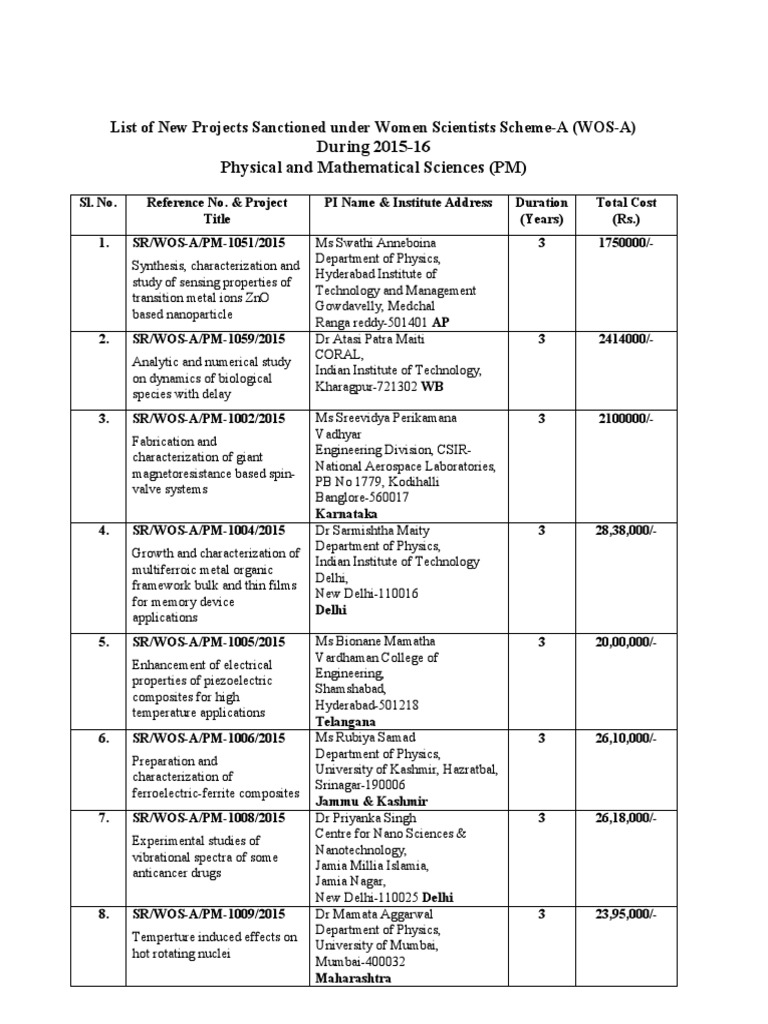 List of New Projects Sanctioned under Women Scientists Scheme-A (WOS-A)
During 2015-16
Physical and Mathematical Sciences (PM)

| Sl. No. | Reference No. & Project Title | PI Name & Institute Address | Duration (Years) | Total Cost (Rs.) |
|---|---|---|---|---|
| 1. | SR/WOS-A/PM-1051/2015 Synthesis, characterization and study of sensing properties of transition metal ions ZnO based nanoparticle | Ms Swathi Anneboina Department of Physics, Hyderabad Institute of Technology and Management Gowdavelly, Medchal Ranga reddy-501401 AP | 3 | 1750000/- |
| 2. | SR/WOS-A/PM-1059/2015 Analytic and numerical study on dynamics of biological species with delay | Dr Atasi Patra Maiti CORAL, Indian Institute of Technology, Kharagpur-721302 WB | 3 | 2414000/- |
| 3. | SR/WOS-A/PM-1002/2015 Fabrication and characterization of giant magnetoresistance based spin-valve systems | Ms Sreevidya Perikamana Vadhyar Engineering Division, CSIR-National Aerospace Laboratories, PB No 1779, Kodihalli Banglore-560017 Karnataka | 3 | 2100000/- |
| 4. | SR/WOS-A/PM-1004/2015 Growth and characterization of multiferroic metal organic framework bulk and thin films for memory device applications | Dr Sarmishtha Maity Department of Physics, Indian Institute of Technology Delhi, New Delhi-110016 Delhi | 3 | 28,38,000/- |
| 5. | SR/WOS-A/PM-1005/2015 Enhancement of electrical properties of piezoelectric composites for high temperature applications | Ms Bionane Mamatha Vardhaman College of Engineering, Shamshabad, Hyderabad-501218 Telangana | 3 | 20,00,000/- |
| 6. | SR/WOS-A/PM-1006/2015 Preparation and characterization of ferroelectric-ferrite composites | Ms Rubiya Samad Department of Physics, University of Kashmir, Hazratbal, Srinagar-190006 Jammu & Kashmir | 3 | 26,10,000/- |
| 7. | SR/WOS-A/PM-1008/2015 Experimental studies of vibrational spectra of some anticancer drugs | Dr Priyanka Singh Centre for Nano Sciences & Nanotechnology, Jamia Millia Islamia, Jamia Nagar, New Delhi-110025 Delhi | 3 | 26,18,000/- |
| 8. | SR/WOS-A/PM-1009/2015 Temperture induced effects on hot rotating nuclei | Dr Mamata Aggarwal Department of Physics, University of Mumbai, Mumbai-400032 Maharashtra | 3 | 23,95,000/- |